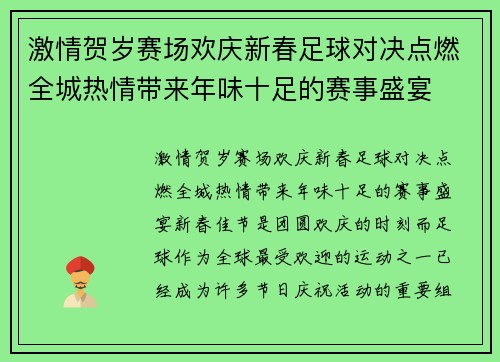 激情贺岁赛场欢庆新春足球对决点燃全城热情带来年味十足的赛事盛宴

激情贺岁赛场欢庆新春足球对决点燃全城热情带来年味十足的赛事盛宴新春佳节是团圆欢庆的时刻而足球作为全球最受欢迎的运动之一已经成为许多节日庆祝活动的重要组